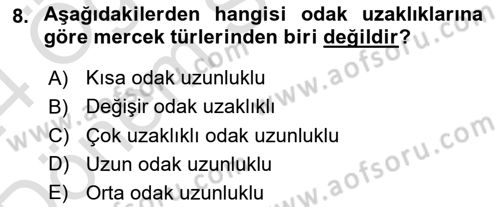 8. Aşağıdakilerden hangisi odak uzaklıklarına göre mercek türlerinden biri değildir?

A) Kısa odak uzunluklu
B) Değişir odak uzaklıklı
C) Çok uzaklıklı odak uzunluklu
D) Uzun odak uzunluklu
E) Orta odak uzunluklu

www.aofsoru.com
www.aofsoru.com
www.aofsoru.com